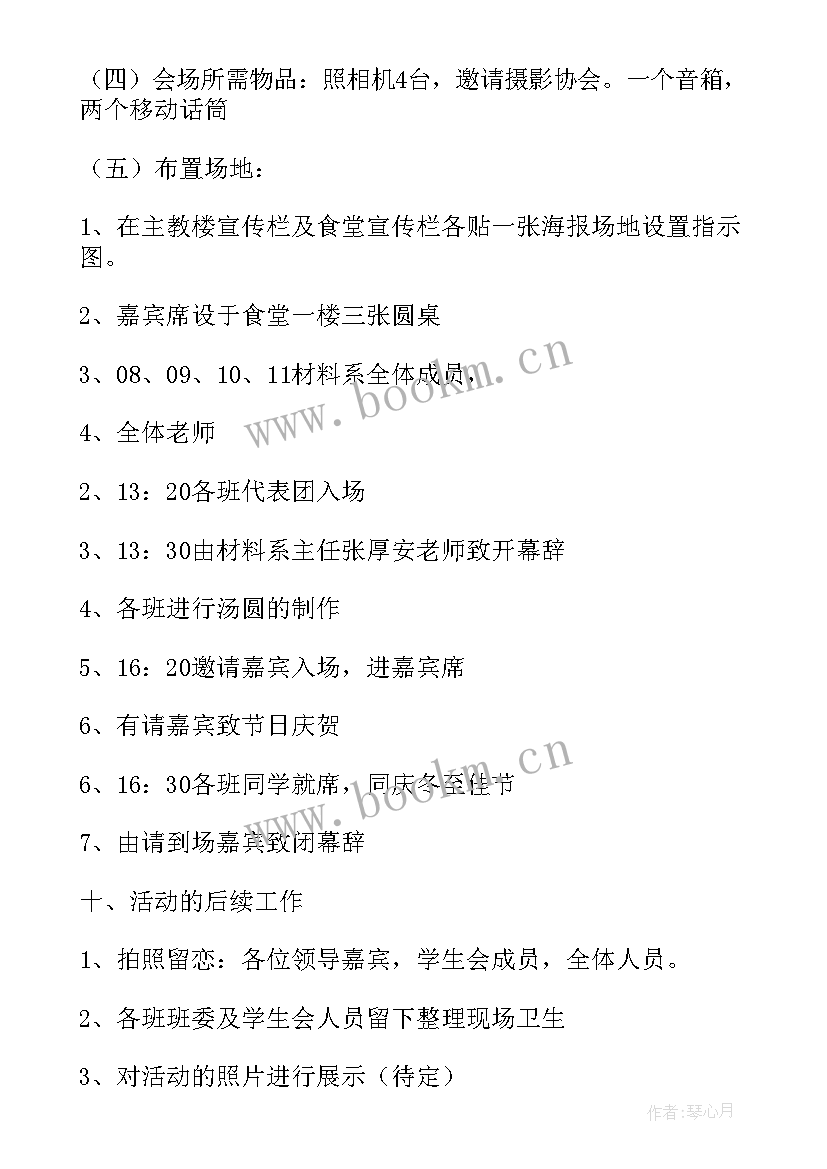 （四）会场所需物品：照相机4台，邀请摄影协会。一个音箱，两个移动话筒

（五）布置场地：

1、在主教楼宣传栏及食堂宣传栏各贴一张海报场地设置指示图。

2、嘉宾席设于食堂一楼三张圆桌

3、08、09、10、11材料系全体成员，

4、全体老师

2、13：20各班代表团入场

3、13：30由材料系主任张厚安老师致开幕辞

4、各班进行汤圆的制作

5、16：20邀请嘉宾入场，进嘉宾席

6、有请嘉宾致节日庆贺

6、16：30各班同学就席，同庆冬至佳节

7、由请到场嘉宾致闭幕辞

十、活动的后续工作

1、拍照留恋：各位领导嘉宾，学生会成员，全体人员。

2、各班班委及学生会人员留下整理现场卫生

3、对活动的照片进行展示（待定）

www.bookm.cn

www.bookm.cn

作者：琴心月